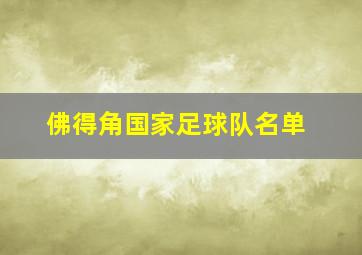 佛得角国家足球队名单